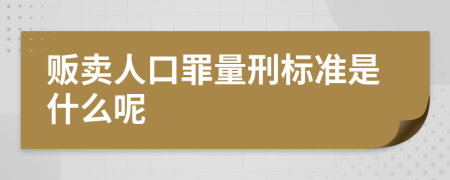 贩卖人口罪量刑标准是什么呢